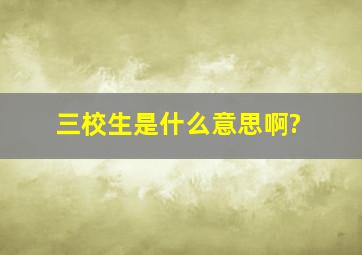 三校生是什么意思啊?